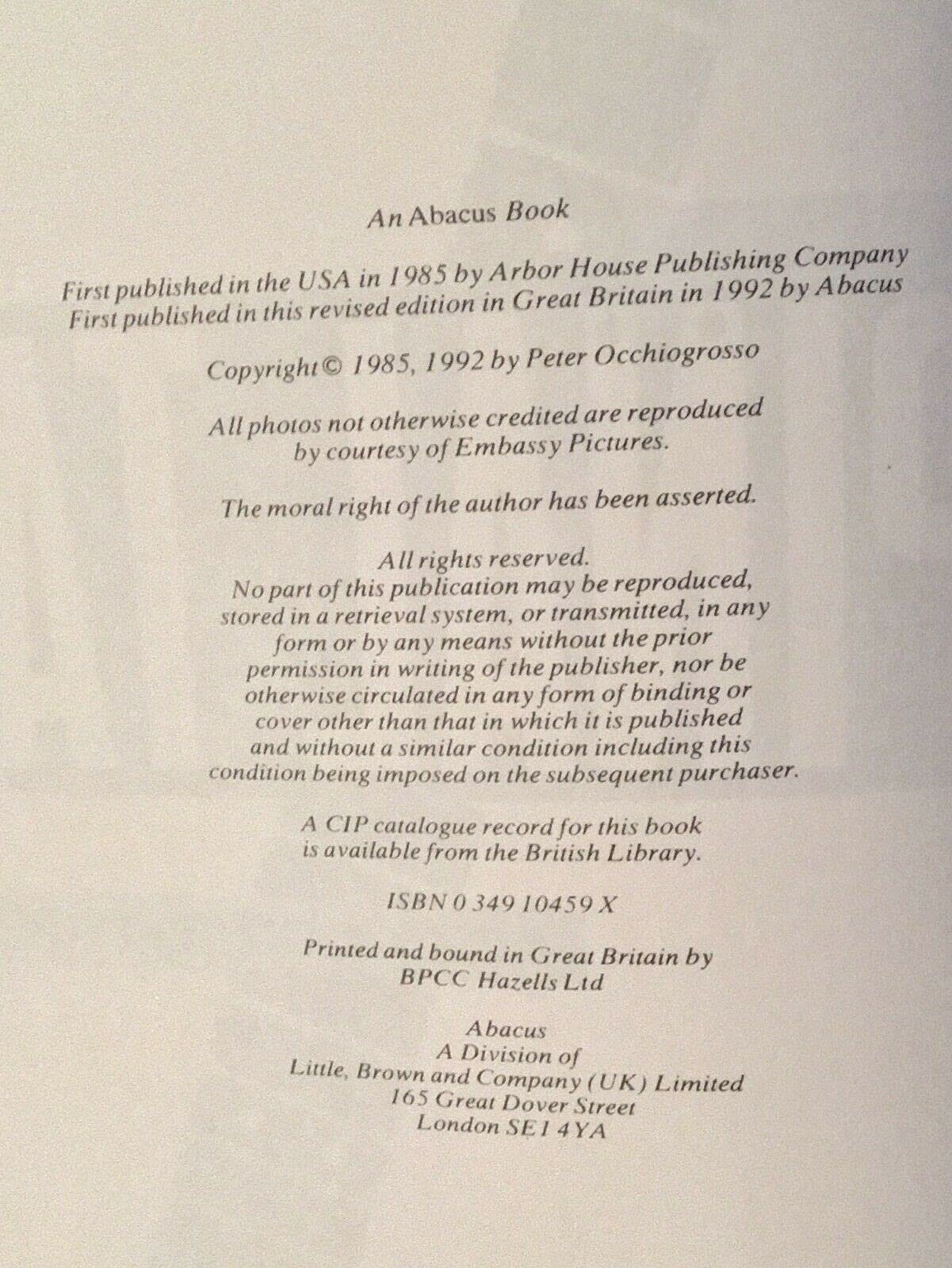 An Abacus Book

First published in the USA in 1985 by Arbor House Publishing Company
First published in this revised edition in Great Britain in 1992 by Abacus

Copyright © 1985, 1992 by Peter Occhiogrosso

All photos not otherwise credited are reproduced by courtesy of Embassy Pictures.

The moral right of the author has been asserted.

All rights reserved.
No part of this publication may be reproduced, stored in a retrieval system, or transmitted, in any form or by any means without the prior permission in writing of the publisher, nor be otherwise circulated in any form of binding or cover other than that in which it is published and without a similar condition including this condition being imposed on the subsequent purchaser.

A CIP catalogue record for this book is available from the British Library.

ISBN 0 349 10459 X

Printed and bound in Great Britain by
BPCC Hazells Ltd

Abacus
A Division of
Little, Brown and Company (UK) Limited
165 Great Dover Street
London SE1 4YA